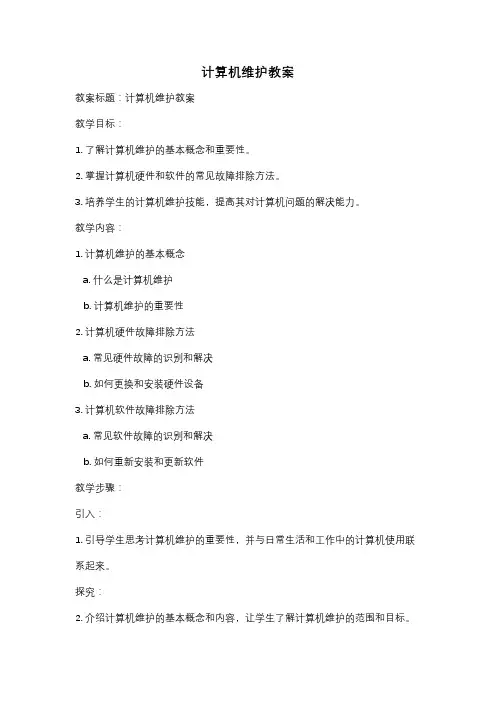 计算机维护教案

教案标题：计算机维护教案

教学目标：

1. 了解计算机维护的基本概念和重要性。

2. 掌握计算机硬件和软件的常见故障排除方法。

3. 培养学生的计算机维护技能，提高其对计算机问题的解决能力。

教学内容：

1. 计算机维护的基本概念

a. 什么是计算机维护

b. 计算机维护的重要性

2. 计算机硬件故障排除方法

a. 常见硬件故障的识别和解决

b. 如何更换和安装硬件设备

3. 计算机软件故障排除方法

a. 常见软件故障的识别和解决

b. 如何重新安装和更新软件

教学步骤：

引入：

1. 引导学生思考计算机维护的重要性，并与日常生活和工作中的计算机使用联系起来。

探究：

2. 介绍计算机维护的基本概念和内容，让学生了解计算机维护的范围和目标。